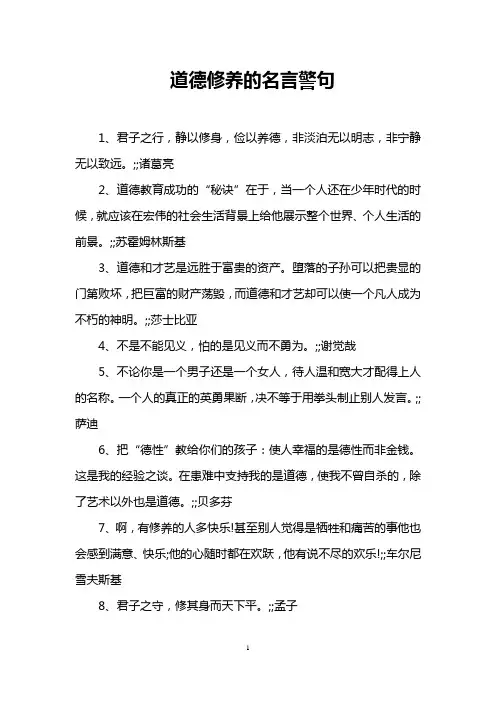 道德修养的名言警句

1、君子之行，静以修身，俭以养德，非淡泊无以明志，非宁静无以致远。;;诸葛亮

2、道德教育成功的“秘诀”在于，当一个人还在少年时代的时候，就应该在宏伟的社会生活背景上给他展示整个世界、个人生活的前景。;;苏霍姆林斯基

3、道德和才艺是远胜于富贵的资产。堕落的子孙可以把贵显的门第败坏，把巨富的财产荡毁，而道德和才艺却可以使一个凡人成为不朽的神明。;;莎士比亚

4、不是不能见义，怕的是见义而不勇为。;;谢觉哉

5、不论你是一个男子还是一个女人，待人温和宽大才配得上人的名称。一个人的真正的英勇果断，决不等于用拳头制止别人发言。;;萨迪

6、把“德性”教给你们的孩子：使人幸福的是德性而非金钱。这是我的经验之谈。在患难中支持我的是道德，使我不曾自杀的，除了艺术以外也是道德。;;贝多芬

7、啊，有修养的人多快乐!甚至别人觉得是牺牲和痛苦的事他也会感到满意、快乐;他的心随时都在欢跃，他有说不尽的欢乐!;;车尔尼雪夫斯基

8、君子之守，修其身而天下平。;;孟子

1